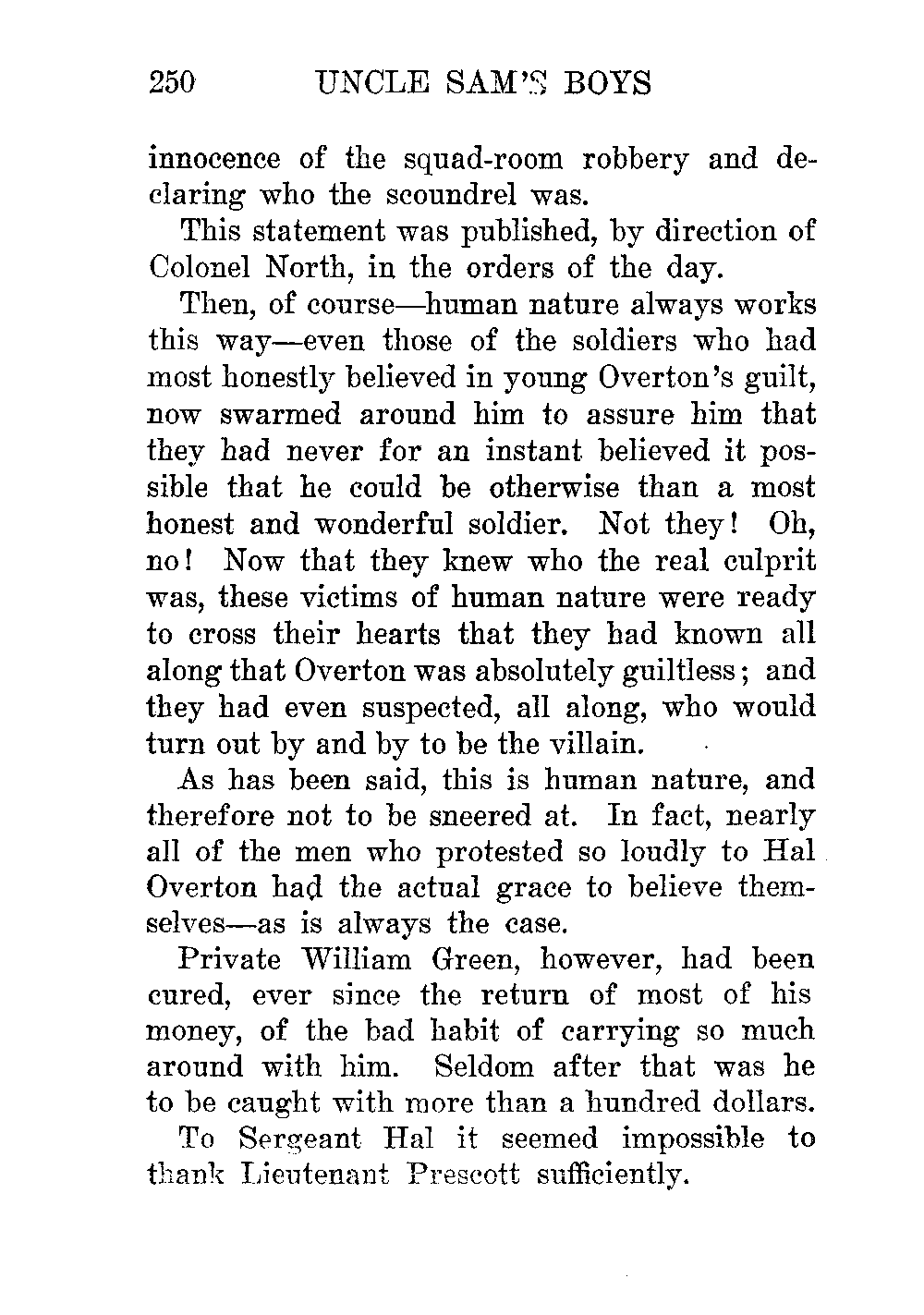 250 UNCLE SAM'S BOYS

innocence of the squad-room robbery and declaring who the scoundrel was.

This statement was published, by direction of Colonel North, in the orders of the day.

Then, of course—human nature always works this way—even those of the soldiers who had most honestly believed in young Overton's guilt, now swarmed around him to assure him that they had never for an instant believed it possible that he could be otherwise than a most honest and wonderful soldier. Not they! Oh, no! Now that they knew who the real culprit was, these victims of human nature were ready to cross their hearts that they had known all along that Overton was absolutely guiltless; and they had even suspected, all along, who would turn out by and by to be the villain.

As has been said, this is human nature, and therefore not to be sneered at. In fact, nearly all of the men who protested so loudly to Hal Overton had the actual grace to believe themselves—as is always the case.

Private William Green, however, had been cured, ever since the return of most of his money, of the bad habit of carrying so much around with him. Seldom after that was he to be caught with more than a hundred dollars.

To Sergeant Hal it seemed impossible to thank Lieutenant Prescott sufficiently.